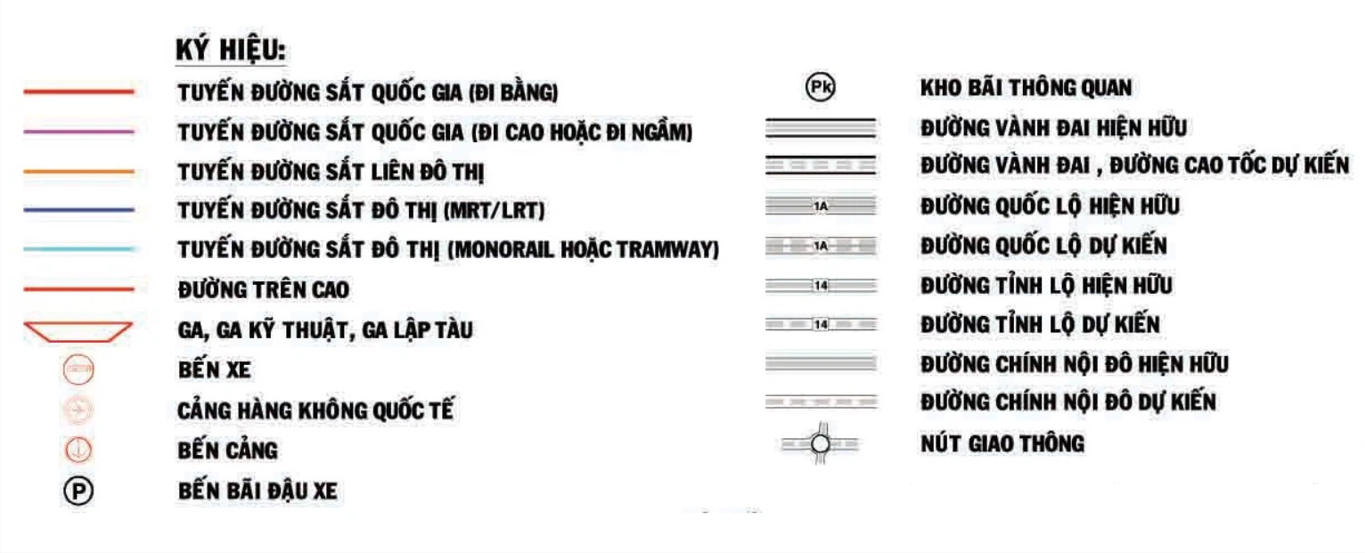 KÝ HIỆU:

TUYẾN ĐƯỜNG SẮT QUỐC GIA (ĐI BẰNG)
TUYẾN ĐƯỜNG SẮT QUỐC GIA (ĐI CAO HOẶC ĐI NGẦM)
TUYẾN ĐƯỜNG SẮT LIÊN ĐÔ THỊ
TUYẾN ĐƯỜNG SẮT ĐÔ THỊ (MRT/LRT)
TUYẾN ĐƯỜNG SẮT ĐÔ THỊ (MONORAIL HOẶC TRAMWAY)
ĐƯỜNG TRÊN CAO
GA, GA KỸ THUẬT, GA LẬP TÀU
BẾN XE
CẢNG HÀNG KHÔNG QUỐC TẾ
BẾN CẢNG
P BẾN BÃI ĐẬU XE

Pk KHO BÃI THÔNG QUAN
ĐƯỜNG VÀNH ĐAI HIỆN HỮU
ĐƯỜNG VÀNH ĐAI , ĐƯỜNG CAO TỐC DỰ KIẾN
1A ĐƯỜNG QUỐC LỘ HIỆN HỮU
1A ĐƯỜNG QUỐC LỘ DỰ KIẾN
14 ĐƯỜNG TỈNH LỘ HIỆN HỮU
14 ĐƯỜNG TỈNH LỘ DỰ KIẾN
ĐƯỜNG CHÍNH NỘI ĐÔ HIỆN HỮU
ĐƯỜNG CHÍNH NỘI ĐÔ DỰ KIẾN
NÚT GIAO THÔNG